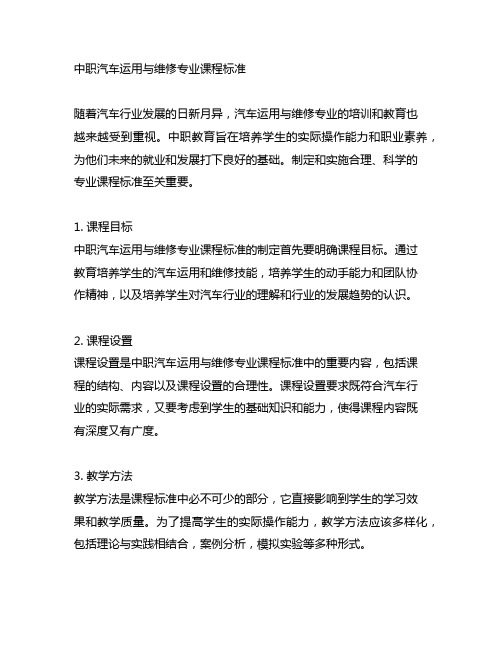 中职汽车运用与维修专业课程标准

随着汽车行业发展的日新月异，汽车运用与维修专业的培训和教育也越来越受到重视。中职教育旨在培养学生的实际操作能力和职业素养，为他们未来的就业和发展打下良好的基础。制定和实施合理、科学的专业课程标准至关重要。

1. 课程目标
中职汽车运用与维修专业课程标准的制定首先要明确课程目标。通过教育培养学生的汽车运用和维修技能，培养学生的动手能力和团队协作精神，以及培养学生对汽车行业的理解和行业的发展趋势的认识。

2. 课程设置
课程设置是中职汽车运用与维修专业课程标准中的重要内容，包括课程的结构、内容以及课程设置的合理性。课程设置要求既符合汽车行业的实际需求，又要考虑到学生的基础知识和能力，使得课程内容既有深度又有广度。

3. 教学方法
教学方法是课程标准中必不可少的部分，它直接影响到学生的学习效果和教学质量。为了提高学生的实际操作能力，教学方法应该多样化，包括理论与实践相结合，案例分析，模拟实验等多种形式。